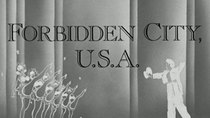 FORBIDDEN CITY, U.S.A.